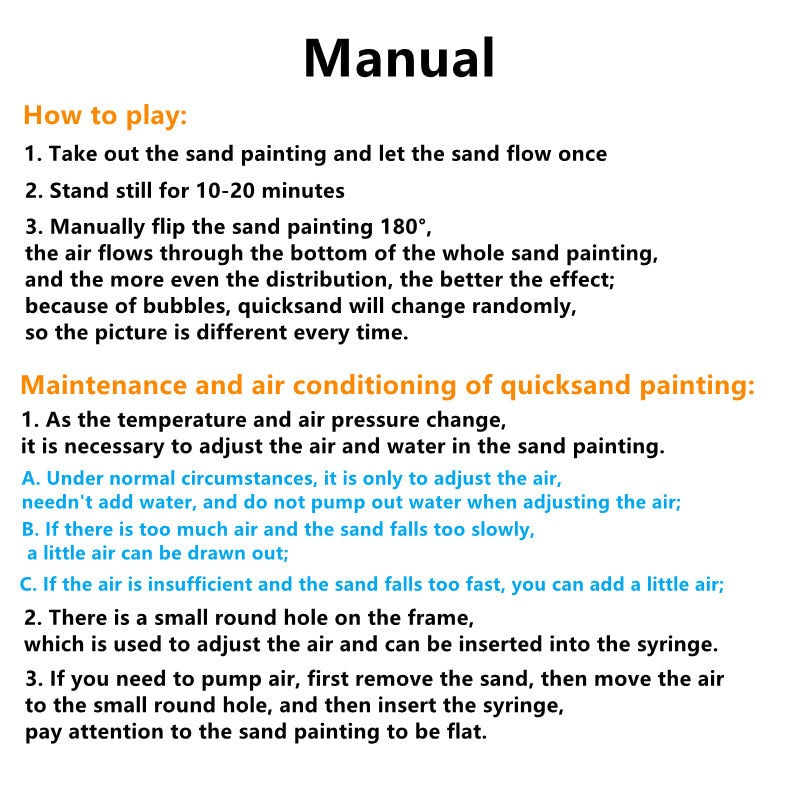 Manual

How to play:

1. Take out the sand painting and let the sand flow once

2. Stand still for 10-20 minutes

3. Manually flip the sand painting 180°, the air flows through the bottom of the whole sand painting, and the more even the distribution, the better the effect; because of bubbles, quicksand will change randomly, so the picture is different every time.

Maintenance and air conditioning of quicksand painting:

1. As the temperature and air pressure change, it is necessary to adjust the air and water in the sand painting.

A. Under normal circumstances, it is only to adjust the air, needn't add water, and do not pump out water when adjusting the air;

B. If there is too much air and the sand falls too slowly, a little air can be drawn out;

C. If the air is insufficient and the sand falls too fast, you can add a little air;

2. There is a small round hole on the frame, which is used to adjust the air and can be inserted into the syringe.

3. If you need to pump air, first remove the sand, then move the air to the small round hole, and then insert the syringe, pay attention to the sand painting to be flat.